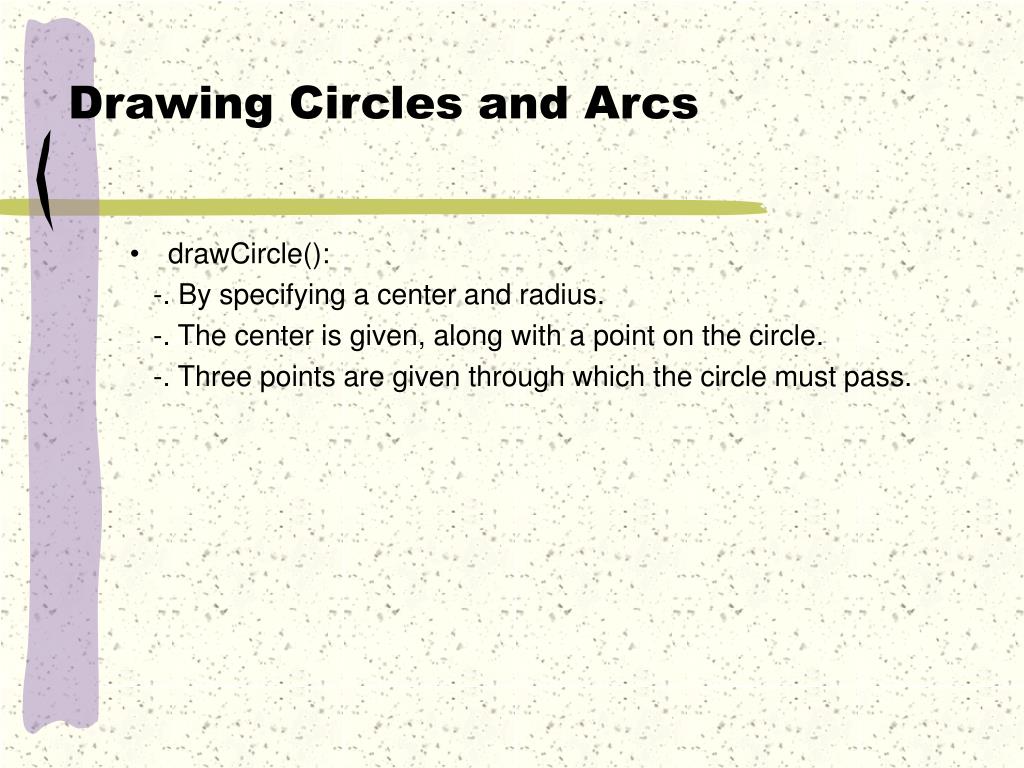 Drawing Circles and Arcs

• drawCircle():
-. By specifying a center and radius.
-. The center is given, along with a point on the circle.
-. Three points are given through which the circle must pass.